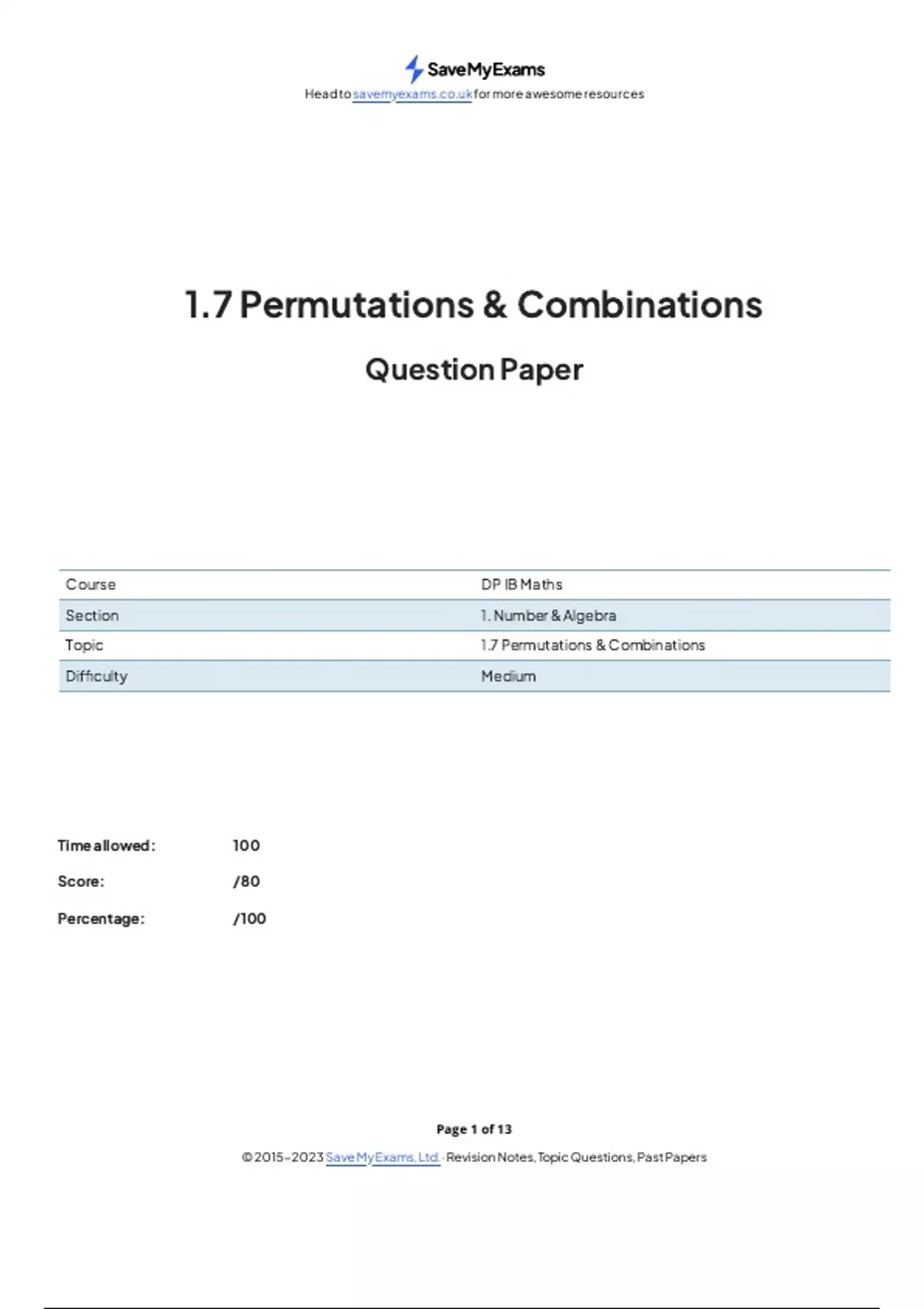 SaveMyExams
Head to savemyexams.co.uk for more awesome resources

1.7 Permutations & Combinations

Question Paper

| Course | DP IB Maths |
|---|---|
| Section | 1. Number & Algebra |
| Topic | 1.7 Permutations & Combinations |
| Difficulty | Medium |

Time allowed: 100

Score: /80

Percentage: /100

Page 1 of 13

© 2015-2023 Save My Exams, Ltd. · Revision Notes, Topic Questions, Past Papers